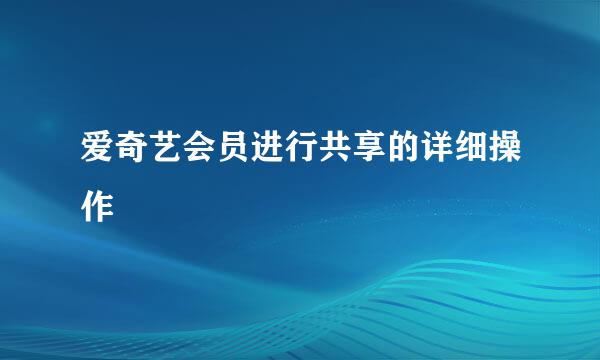 爱奇艺会员进行共享的详细操作